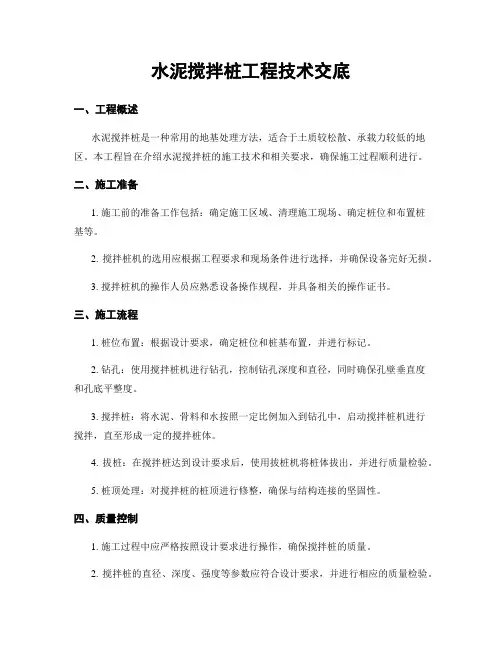 水泥搅拌桩工程技术交底

一、工程概述

水泥搅拌桩是一种常用的地基处理方法，适合于土质较松散、承载力较低的地区。本工程旨在介绍水泥搅拌桩的施工技术和相关要求，确保施工过程顺利进行。

二、施工准备

1. 施工前的准备工作包括：确定施工区域、清理施工现场、确定桩位和布置桩基等。

2. 搅拌桩机的选用应根据工程要求和现场条件进行选择，并确保设备完好无损。

3. 搅拌桩机的操作人员应熟悉设备操作规程，并具备相关的操作证书。

三、施工流程

1. 桩位布置：根据设计要求，确定桩位和桩基布置，并进行标记。

2. 钻孔：使用搅拌桩机进行钻孔，控制钻孔深度和直径，同时确保孔壁垂直度和孔底平整度。

3. 搅拌桩：将水泥、骨料和水按照一定比例加入到钻孔中，启动搅拌桩机进行搅拌，直至形成一定的搅拌桩体。

4. 拔桩：在搅拌桩达到设计要求后，使用拔桩机将桩体拔出，并进行质量检验。

5. 桩顶处理：对搅拌桩的桩顶进行修整，确保与结构连接的坚固性。

四、质量控制

1. 施工过程中应严格按照设计要求进行操作，确保搅拌桩的质量。

2. 搅拌桩的直径、深度、强度等参数应符合设计要求，并进行相应的质量检验。